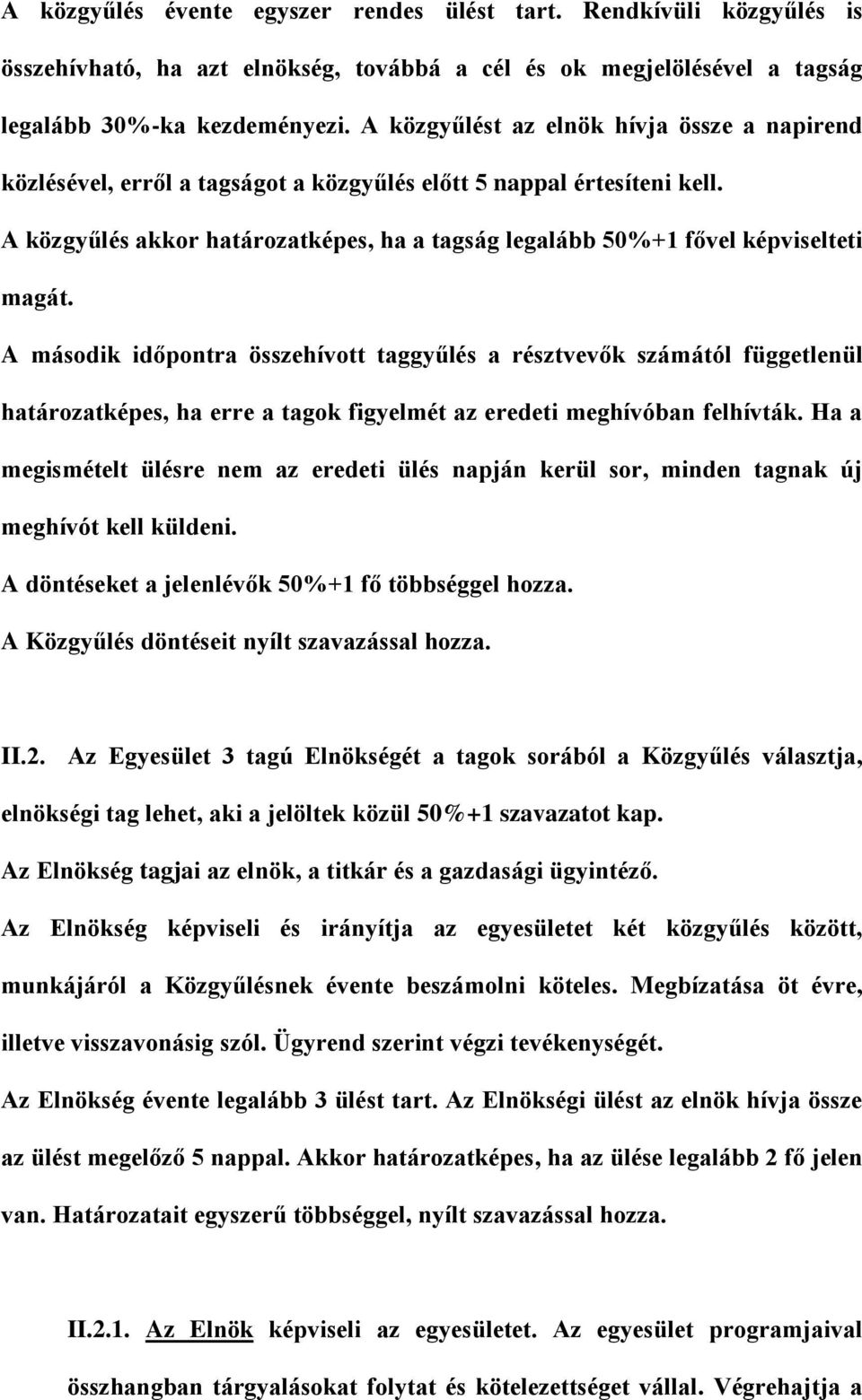 A közgyűlés évente egyszer rendes ülést tart. Rendkívüli közgyűlés is összehívható, ha azt elnökség, továbbá a cél és ok megjelölésével a tagság legalább 30%-ka kezdeményezi. A közgyűlést az elnök hívja össze a napirend közlésével, erről a tagságot a közgyűlés előtt 5 nappal értesíteni kell.

A közgyűlés akkor határozatképes, ha a tagság legalább 50%+1 fővel képviselteti magát.

A második időpontra összehívott taggyűlés a résztvevők számától függetlenül határozatképes, ha erre a tagok figyelmét az eredeti meghívóban felhívták. Ha a megismételt ülésre nem az eredeti ülés napján kerül sor, minden tagnak új meghívót kell küldeni.

A döntéseket a jelenlévők 50%+1 fő többséggel hozza.

A Közgyűlés döntéseit nyílt szavazással hozza.

II.2. Az Egyesület 3 tagú Elnökségét a tagok sorából a Közgyűlés választja, elnökségi tag lehet, aki a jelöltek közül 50%+1 szavazatot kap.

Az Elnökség tagjai az elnök, a titkár és a gazdasági ügyintéző.

Az Elnökség képviseli és irányítja az egyesületet két közgyűlés között, munkájáról a Közgyűlésnek évente beszámolni köteles. Megbízatása öt évre, illetve visszavonásig szól. Ügyrend szerint végzi tevékenységét.

Az Elnökség évente legalább 3 ülést tart. Az Elnökségi ülést az elnök hívja össze az ülést megelőző 5 nappal. Akkor határozatképes, ha az ülése legalább 2 fő jelen van. Határozatait egyszerű többséggel, nyílt szavazással hozza.

II.2.1. Az Elnök képviseli az egyesületet. Az egyesület programjaival összhangban tárgyalásokat folytat és kötelezettséget vállal. Végrehajtja a